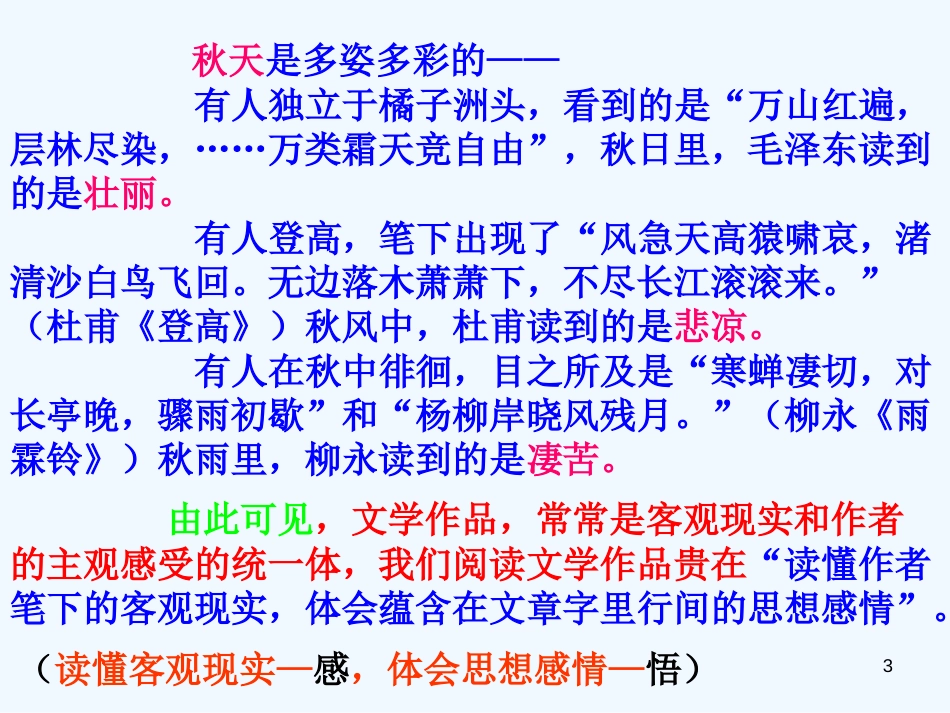 秋天是多姿多彩的——

有人独立于橘子洲头，看到的是“万山红遍，层林尽染，……万类霜天竞自由”，秋日里，毛泽东读到的是壮丽。

有人登高，笔下出现了“风急天高猿啸哀，渚清沙白鸟飞回。无边落木萧萧下，不尽长江滚滚来。”（杜甫《登高》）秋风中，杜甫读到的是悲凉。

有人在秋中徘徊，目之所及是“寒蝉凄切，对长亭晚，骤雨初歇”和“杨柳岸晓风残月。”（柳永《雨霖铃》）秋雨里，柳永读到的是凄苦。

由此可见，文学作品，常常是客观现实和作者的主观感受的统一体，我们阅读文学作品贵在“读懂作者笔下的客观现实，体会蕴含在文章字里行间的思想感情”。

（读懂客观现实—感，体会思想感情—悟）

3